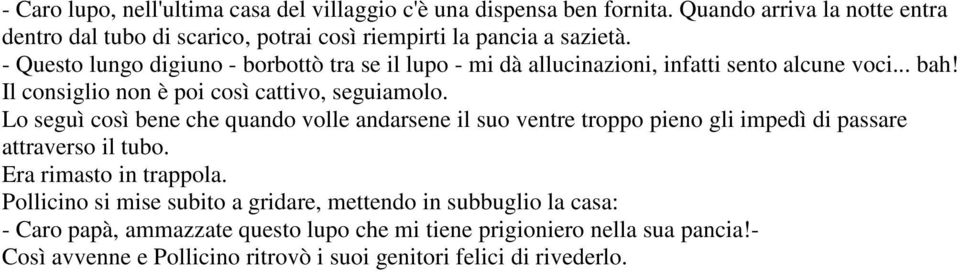 - Caro lupo, nell'ultima casa del villaggio c'è una dispensa ben fornita. Quando arriva la notte entra dentro dal tubo di scarico, potrai così riempirti la pancia a sazietà.
- Questo lungo digiuno - borbottò tra se il lupo - mi dà allucinazioni, infatti sento alcune voci... bah! Il consiglio non è poi così cattivo, seguiamolo.
Lo seguì così bene che quando volle andarsene il suo ventre troppo pieno gli impedì di passare attraverso il tubo.
Era rimasto in trappola.
Pollicino si mise subito a gridare, mettendo in subbuglio la casa:
- Caro papà, ammazzate questo lupo che mi tiene prigioniero nella sua pancia!-
Così avvenne e Pollicino ritrovò i suoi genitori felici di rivederlo.